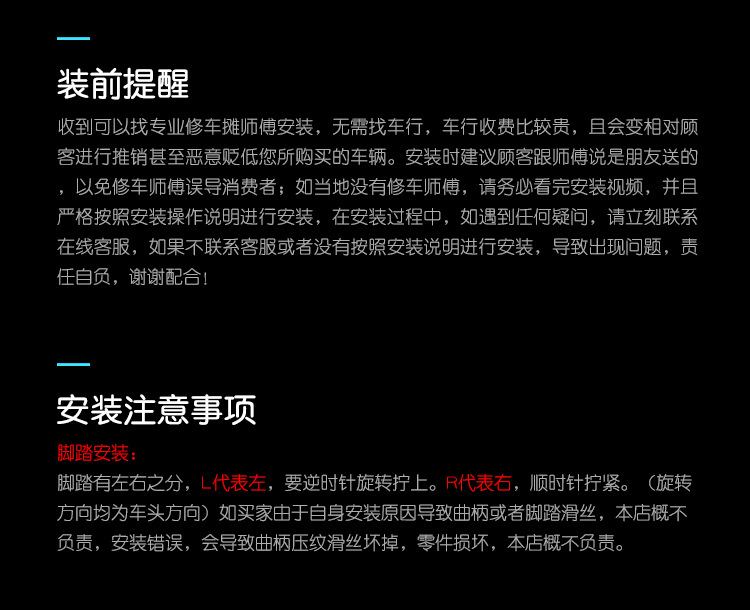 装前提醒

收到可以找专业修车摊师傅安装，无需找车行，车行收费比较贵，且会变相对顾客进行推销甚至恶意贬低您所购买的车辆。安装时建议顾客跟师傅说是朋友送的，以免修车师傅误导消费者；如当地没有修车师傅，请务必看完安装视频，并且严格按照安装操作说明进行安装，在安装过程中，如遇到任何疑问，请立刻联系在线客服，如果不联系客服或者没有按照安装说明进行安装，导致出现问题，责任自负，谢谢配合！

安装注意事项

脚踏安装：

脚踏有左右之分，L代表左，要逆时针旋转拧上。R代表右，顺时针拧紧。（旋转方向均为车头方向）如买家由于自身安装原因导致曲柄或者脚踏滑丝，本店概不负责，安装错误，会导致曲柄压纹滑丝坏掉，零件损坏，本店概不负责。